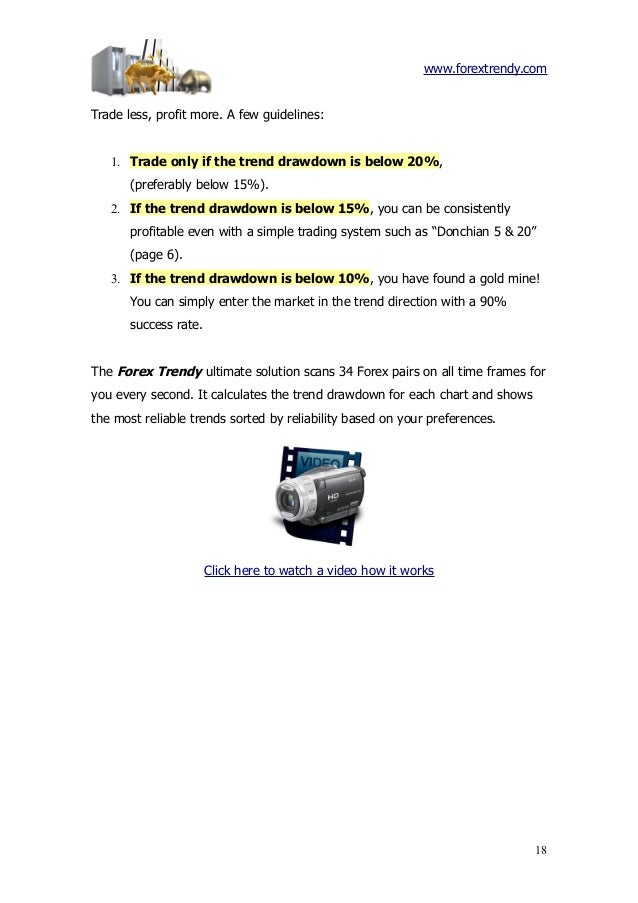 www.forextrendy.com

Trade less, profit more. A few guidelines:

1. Trade only if the trend drawdown is below 20%, (preferably below 15%).
2. If the trend drawdown is below 15%, you can be consistently profitable even with a simple trading system such as "Donchian 5 & 20" (page 6).
3. If the trend drawdown is below 10%, you have found a gold mine! You can simply enter the market in the trend direction with a 90% success rate.

The Forex Trendy ultimate solution scans 34 Forex pairs on all time frames for you every second. It calculates the trend drawdown for each chart and shows the most reliable trends sorted by reliability based on your preferences.

VIDEO

HD

Click here to watch a video how it works

18